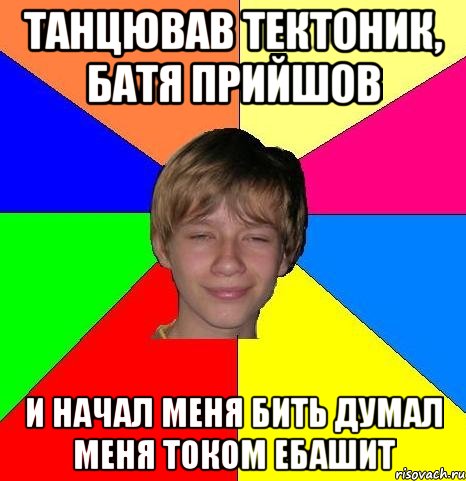 ТАНЦЮВАВ ТЕКТОНИК, БАТЯ ПРИЙШОВ

И НАЧАЛ МЕНЯ БИТЬ ДУМАЛ МЕНЯ ТОКОМ ЕБАШИТ

risovach.ru